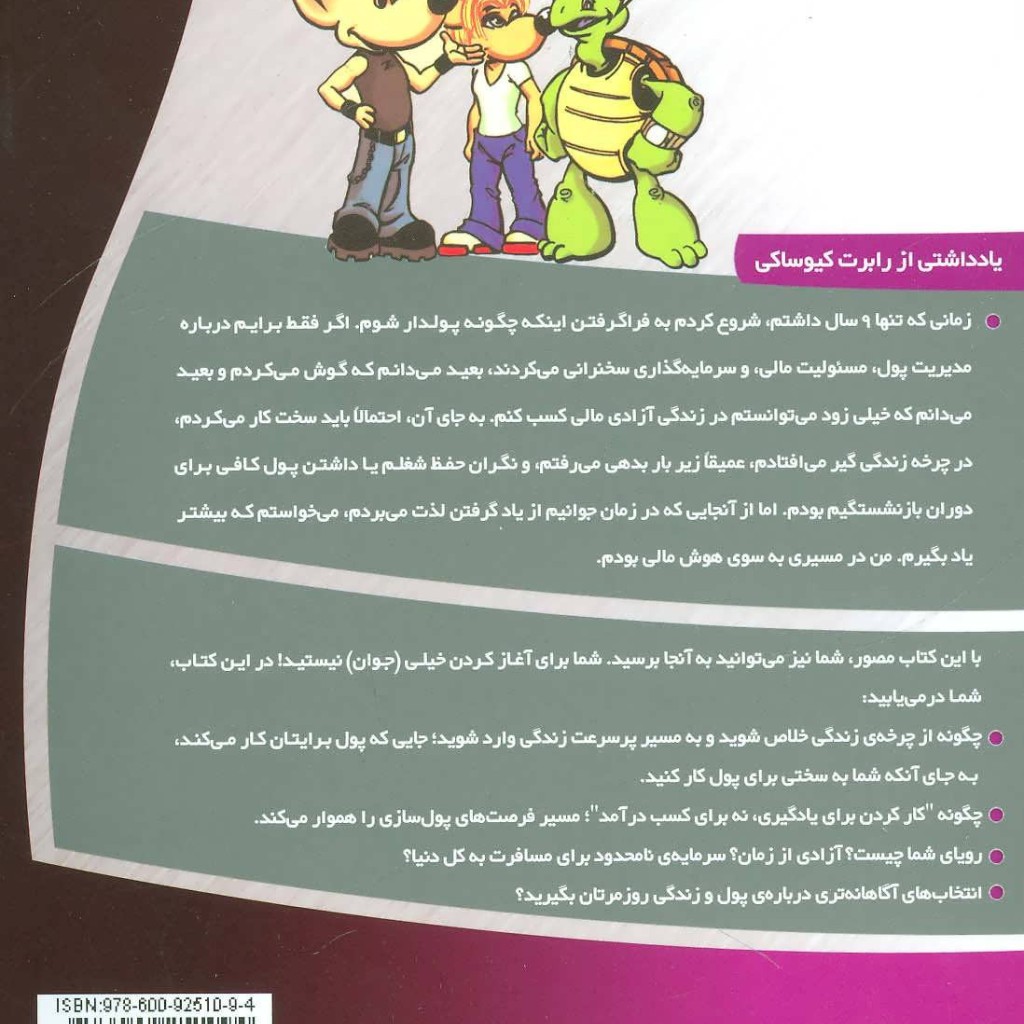 یادداشتی از رابرت کیوساکی

زمانی که تنها ۹ سال داشتم، شروع کردم به فراگرفتن اینکه چگونه پولدار شوم. اگر فقط برایم درباره مدیریت پول، مسئولیت مالی، و سرمایه‌گذاری سخنرانی می‌کردند، بعید می‌دانم که گوش می‌کردم و بعید می‌دانم که خیلی زود می‌توانستم در زندگی آزادی مالی کسب کنم. به جای آن، احتمالاً باید سخت کار می‌کردم، در چرخه زندگی گیر می‌افتادم، عمیقاً زیر بار بدهی می‌رفتم، و نگران حفظ شغلم یا داشتن پول کافی برای دوران بازنشستگیم بودم. اما از آنجایی که در زمان جوانیم از یاد گرفتن لذت می‌بردم، می‌خواستم که بیشتر یاد بگیرم. من در مسیری به سوی هوش مالی بودم.

با این کتاب مصور، شما نیز می‌توانید به آنجا برسید. شما برای آغاز کردن خیلی (جوان) نیستید! در این کتاب، شما درمی‌یابید:

چگونه از چرخه‌ی زندگی خلاص شوید و به مسیر پرسرعت زندگی وارد شوید؛ جایی که پول برایتان کار می‌کند، به جای آنکه شما به سختی برای پول کار کنید.

چگونه "کار کردن برای یادگیری، نه برای کسب درآمد"؛ مسیر فرصت‌های پول‌سازی را هموار می‌کند.

رویای شما چیست؟ آزادی از زمان؟ سرمایه‌ی نامحدود برای مسافرت به کل دنیا؟

انتخاب‌های آگاهانه‌تری درباره‌ی پول و زندگی روزمرتان بگیرید؟

ISBN:978-600-92510-9-4